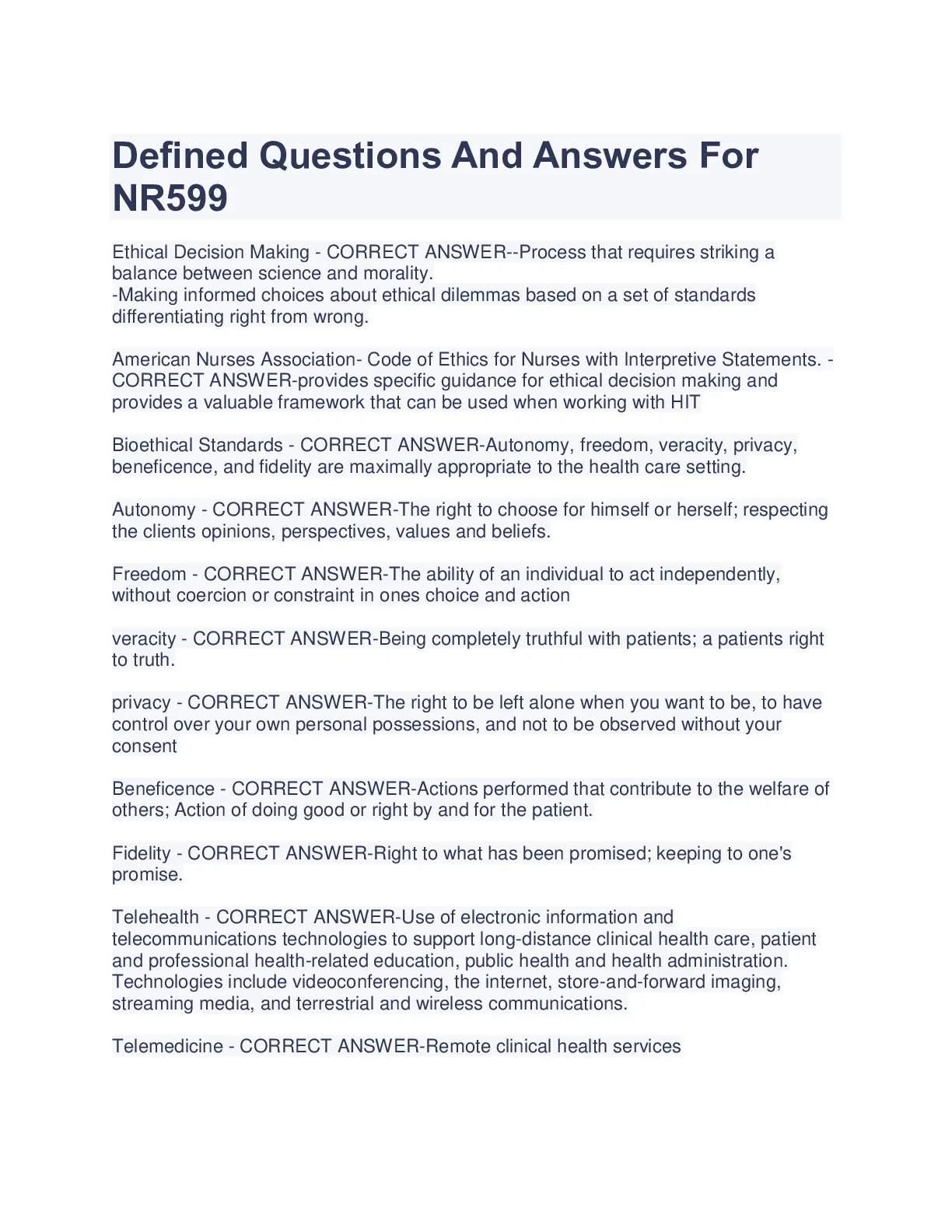 Defined Questions And Answers For NR599

Ethical Decision Making - CORRECT ANSWER--Process that requires striking a balance between science and morality.
-Making informed choices about ethical dilemmas based on a set of standards differentiating right from wrong.

American Nurses Association- Code of Ethics for Nurses with Interpretive Statements. - CORRECT ANSWER-provides specific guidance for ethical decision making and provides a valuable framework that can be used when working with HIT

Bioethical Standards - CORRECT ANSWER-Autonomy, freedom, veracity, privacy, beneficence, and fidelity are maximally appropriate to the health care setting.

Autonomy - CORRECT ANSWER-The right to choose for himself or herself; respecting the clients opinions, perspectives, values and beliefs.

Freedom - CORRECT ANSWER-The ability of an individual to act independently, without coercion or constraint in ones choice and action

veracity - CORRECT ANSWER-Being completely truthful with patients; a patients right to truth.

privacy - CORRECT ANSWER-The right to be left alone when you want to be, to have control over your own personal possessions, and not to be observed without your consent

Beneficence - CORRECT ANSWER-Actions performed that contribute to the welfare of others; Action of doing good or right by and for the patient.

Fidelity - CORRECT ANSWER-Right to what has been promised; keeping to one's promise.

Telehealth - CORRECT ANSWER-Use of electronic information and telecommunications technologies to support long-distance clinical health care, patient and professional health-related education, public health and health administration. Technologies include videoconferencing, the internet, store-and-forward imaging, streaming media, and terrestrial and wireless communications.

Telemedicine - CORRECT ANSWER-Remote clinical health services